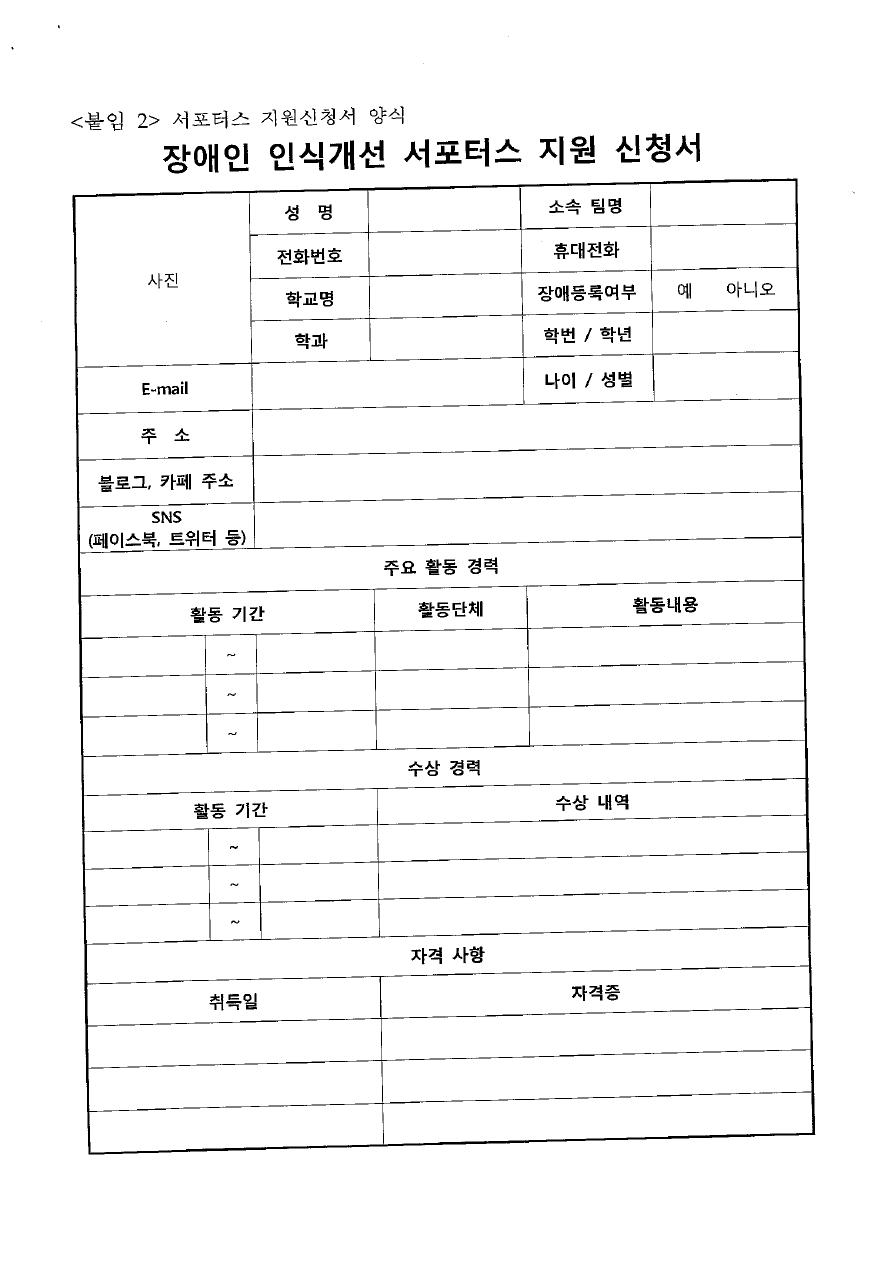 <붙임 2> 서포터스 지원신청서 양식

장애인 인식개선 서포터스 지원 신청서

| 사진 | 성 명 | | 소속 팀명 | |
|---|---|---|---|---|
| | 전화번호 | | 휴대전화 | |
| | 학교명 | | 장애등록여부 | 예 아니오 |
| | 학과 | | 학번 / 학년 | |
| E-mail | | | 나이 / 성별 | |
| 주 소 | | | | |
| 블로그, 카페 주소 | | | | |
| SNS (페이스북, 트위터 등) | | | | |

주요 활동 경력

| 활동 기간 | | | 활동단체 | 활동내용 |
|---|---|---|---|---|
| | ~ | | | |
| | ~ | | | |
| | ~ | | | |

수상 경력

| 활동 기간 | | | 수상 내역 |
|---|---|---|---|
| | ~ | | |
| | ~ | | |
| | ~ | | |

자격 사항

| 취득일 | 자격증 |
|---|---|
| | |
| | |
| | |